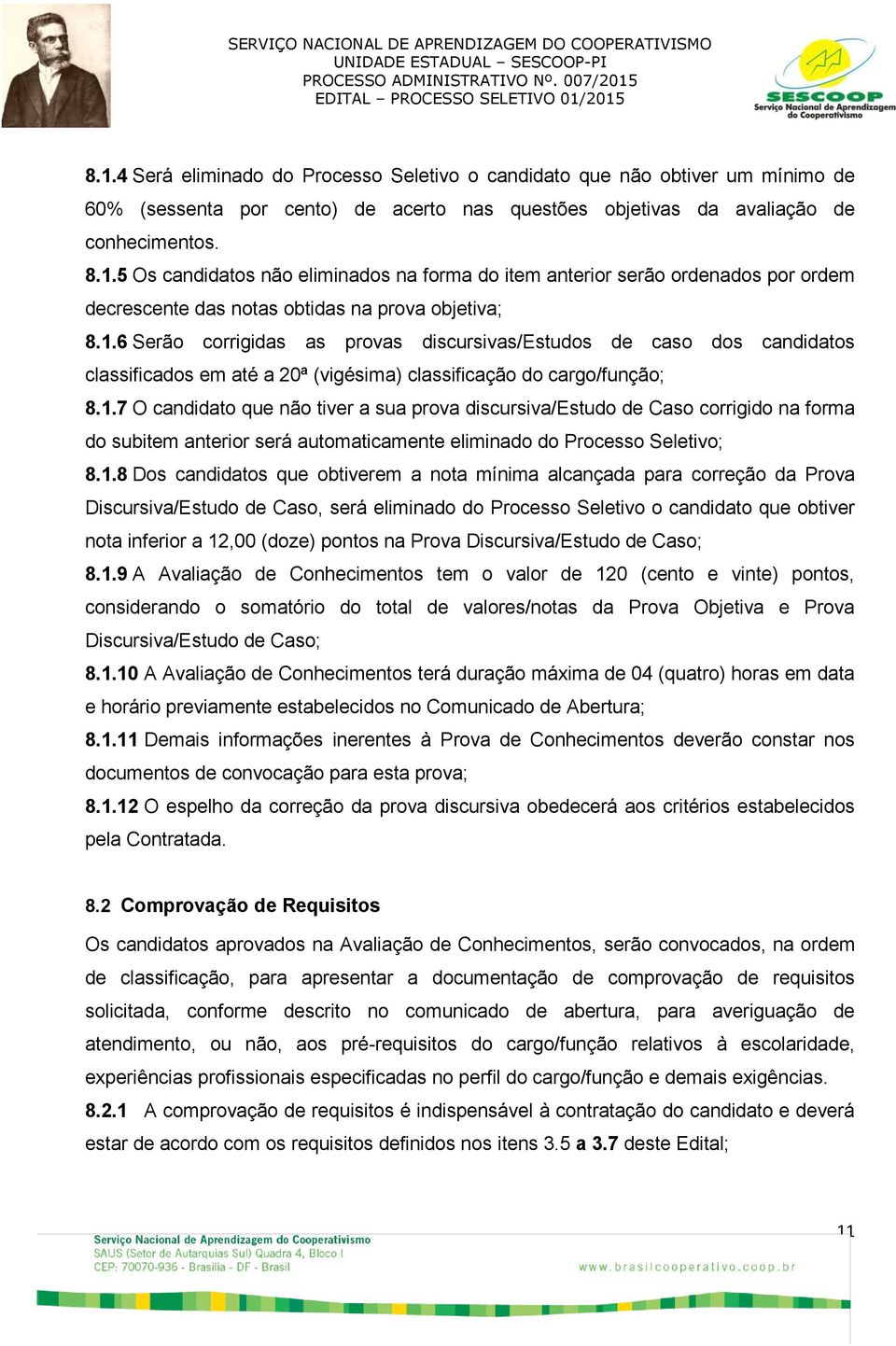 SERVIÇO NACIONAL DE APRENDIZAGEM DO COOPERATIVISMO
UNIDADE ESTADUAL – SESCOOP-PI
PROCESSO ADMINISTRATIVO Nº. 007/2015
EDITAL – PROCESSO SELETIVO 01/2015

SESCOOP
Serviço Nacional de Aprendizagem do Cooperativismo

8.1.4 Será eliminado do Processo Seletivo o candidato que não obtiver um mínimo de 60% (sessenta por cento) de acerto nas questões objetivas da avaliação de conhecimentos.

8.1.5 Os candidatos não eliminados na forma do item anterior serão ordenados por ordem decrescente das notas obtidas na prova objetiva;

8.1.6 Serão corrigidas as provas discursivas/Estudos de caso dos candidatos classificados em até a 20ª (vigésima) classificação do cargo/função;

8.1.7 O candidato que não tiver a sua prova discursiva/Estudo de Caso corrigido na forma do subitem anterior será automaticamente eliminado do Processo Seletivo;

8.1.8 Dos candidatos que obtiverem a nota mínima alcançada para correção da Prova Discursiva/Estudo de Caso, será eliminado do Processo Seletivo o candidato que obtiver nota inferior a 12,00 (doze) pontos na Prova Discursiva/Estudo de Caso;

8.1.9 A Avaliação de Conhecimentos tem o valor de 120 (cento e vinte) pontos, considerando o somatório do total de valores/notas da Prova Objetiva e Prova Discursiva/Estudo de Caso;

8.1.10 A Avaliação de Conhecimentos terá duração máxima de 04 (quatro) horas em data e horário previamente estabelecidos no Comunicado de Abertura;

8.1.11 Demais informações inerentes à Prova de Conhecimentos deverão constar nos documentos de convocação para esta prova;

8.1.12 O espelho da correção da prova discursiva obedecerá aos critérios estabelecidos pela Contratada.

8.2 Comprovação de Requisitos

Os candidatos aprovados na Avaliação de Conhecimentos, serão convocados, na ordem de classificação, para apresentar a documentação de comprovação de requisitos solicitada, conforme descrito no comunicado de abertura, para averiguação de atendimento, ou não, aos pré-requisitos do cargo/função relativos à escolaridade, experiências profissionais especificadas no perfil do cargo/função e demais exigências.

8.2.1 A comprovação de requisitos é indispensável à contratação do candidato e deverá estar de acordo com os requisitos definidos nos itens 3.5 a 3.7 deste Edital;

11

Serviço Nacional de Aprendizagem do Cooperativismo
SAUS (Setor de Autarquias Sul) Quadra 4, Bloco I
CEP: 70070-936 - Brasília - DF - Brasil

www.brasilcooperativo.coop.br